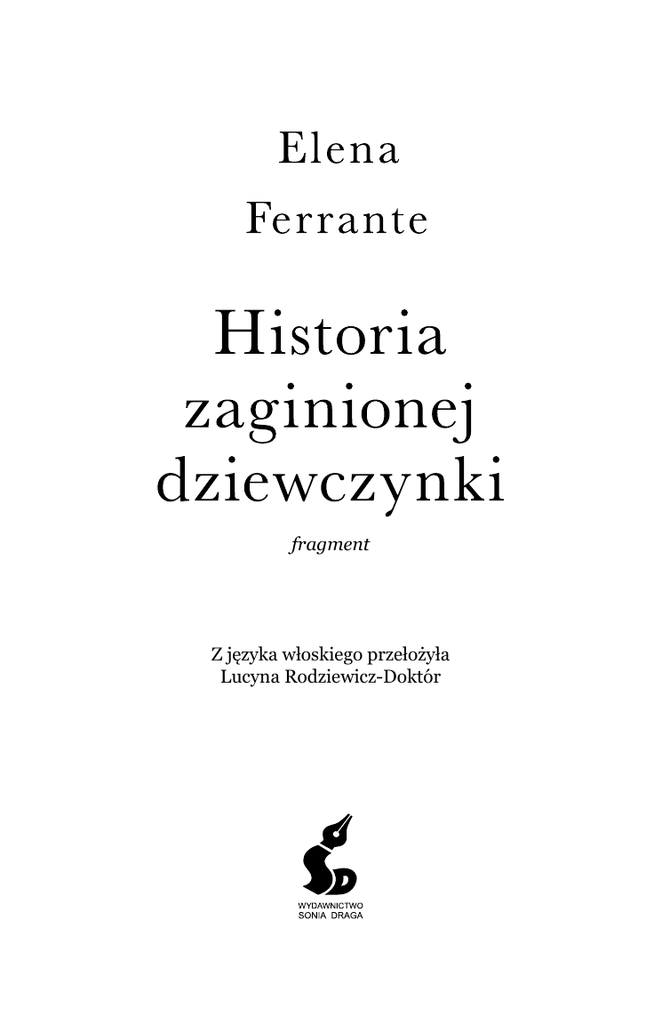 Elena
Ferrante

Historia
zaginionej
dziewczynki

fragment

Z języka włoskiego przełożyła
Lucyna Rodziewicz-Doktór

WYDAWNICTWO
SONIA DRAGA